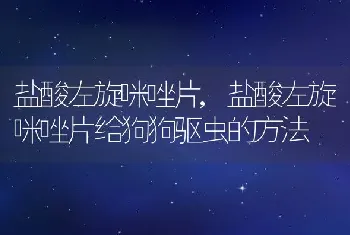 盐酸左旋咪唑片，盐酸左旋咪唑片给狗狗驱虫的方法